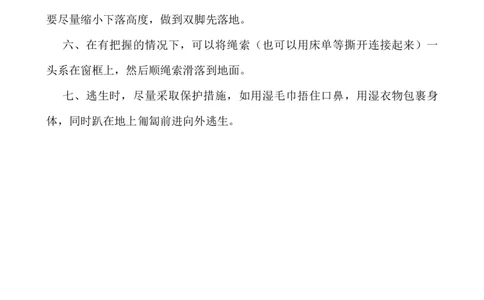 要尽量缩小下落高度，做到双脚先落地。

六、在有把握的情况下，可以将绳索（也可以用床单等撕开连接起来）一头系在窗框上，然后顺绳索滑落到地面。

七、逃生时，尽量采取保护措施，如用湿毛巾捂住口鼻，用湿衣物包裹身体，同时趴在地上匍匐前进向外逃生。